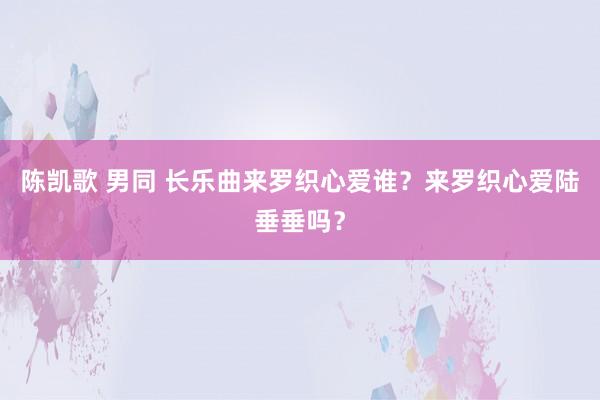 陈凯歌 男同 长乐曲来罗织心爱谁？来罗织心爱陆垂垂吗？